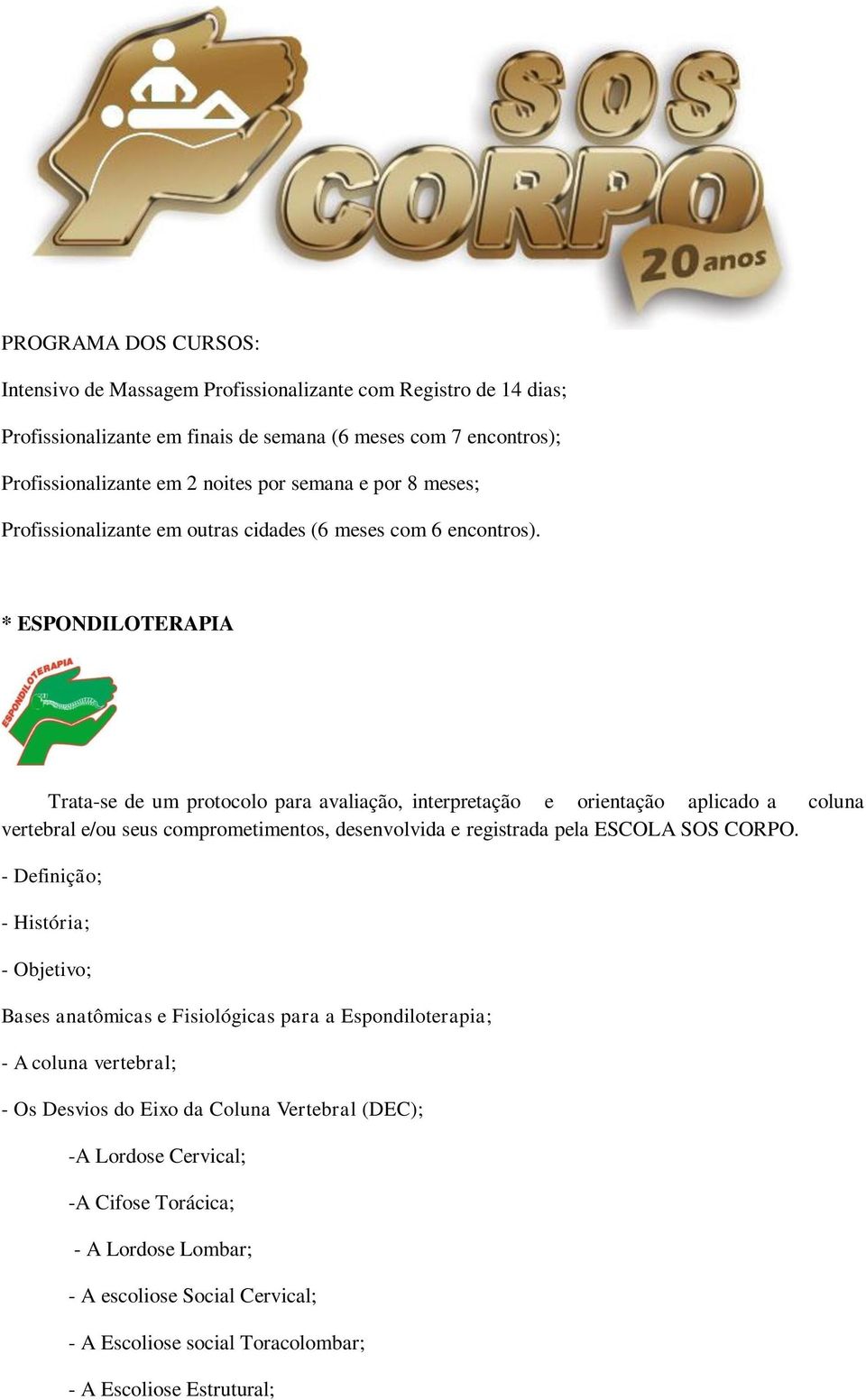 SOS CORPO
20 anos

PROGRAMA DOS CURSOS:

Intensivo de Massagem Profissionalizante com Registro de 14 dias;

Profissionalizante em finais de semana (6 meses com 7 encontros);

Profissionalizante em 2 noites por semana e por 8 meses;

Profissionalizante em outras cidades (6 meses com 6 encontros).

* ESPONDILOTERAPIA

ESPONDILOTERAPIA

Trata-se de um protocolo para avaliação, interpretação e orientação aplicado a coluna vertebral e/ou seus comprometimentos, desenvolvida e registrada pela ESCOLA SOS CORPO.

- Definição;

- História;

- Objetivo;

Bases anatômicas e Fisiológicas para a Espondiloterapia;

- A coluna vertebral;

- Os Desvios do Eixo da Coluna Vertebral (DEC);

-A Lordose Cervical;

-A Cifose Torácica;

- A Lordose Lombar;

- A escoliose Social Cervical;

- A Escoliose social Toracolombar;

- A Escoliose Estrutural;